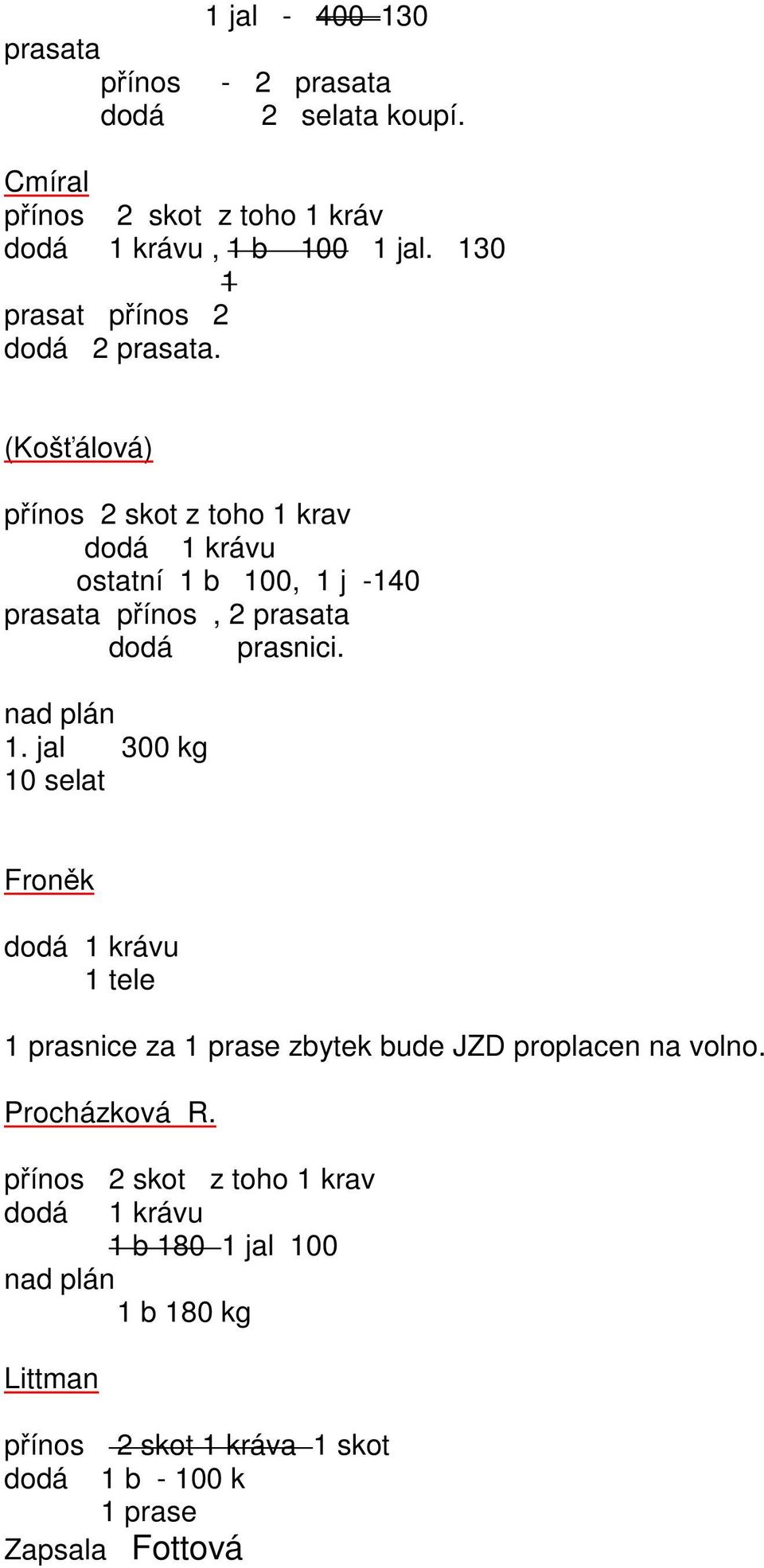 1 jal - ~~400~~ 130
prasata
přínos - 2 prasata
dodá 2 selata koupí.

Cmíral
přínos 2 skot z toho 1 kráv
dodá 1 krávu , ~~1 b 100~~ 1 jal. 130
~~1~~
prasat přínos 2
dodá 2 prasata.

(Košťálová)

přínos 2 skot z toho 1 krav
dodá 1 krávu
ostatní 1 b 100, 1 j -140
prasata přínos , 2 prasata
dodá prasnici.

nad plán
1. jal 300 kg
10 selat

Froněk

dodá 1 krávu
1 tele

1 prasnice za 1 prase zbytek bude JZD proplacen na volno.

Procházková R.

přínos 2 skot z toho 1 krav
dodá 1 krávu
~~1 b 180~~ 1 jal 100
nad plán
1 b 180 kg

Littman

přínos ~~2 skot 1 kráva~~ 1 skot
dodá 1 b - 100 k
1 prase
Zapsala Fottová